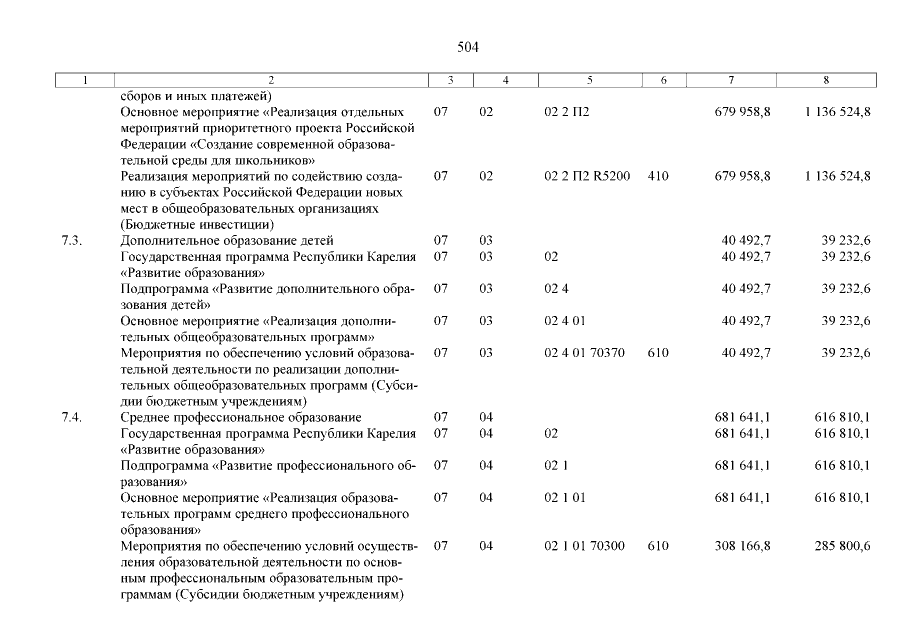 504

| 1 | 2 | 3 | 4 | 5 | 6 | 7 | 8 |
|---|---|---|---|---|---|---|---|
| | сборов и иных платежей) | | | | | | |
| | Основное мероприятие «Реализация отдельных мероприятий приоритетного проекта Российской Федерации «Создание современной образовательной среды для школьников» | 07 | 02 | 02 2 П2 | | 679 958,8 | 1 136 524,8 |
| | Реализация мероприятий по содействию созданию в субъектах Российской Федерации новых мест в общеобразовательных организациях (Бюджетные инвестиции) | 07 | 02 | 02 2 П2 R5200 | 410 | 679 958,8 | 1 136 524,8 |
| 7.3. | Дополнительное образование детей | 07 | 03 | | | 40 492,7 | 39 232,6 |
| | Государственная программа Республики Карелия «Развитие образования» | 07 | 03 | 02 | | 40 492,7 | 39 232,6 |
| | Подпрограмма «Развитие дополнительного образования детей» | 07 | 03 | 02 4 | | 40 492,7 | 39 232,6 |
| | Основное мероприятие «Реализация дополнительных общеобразовательных программ» | 07 | 03 | 02 4 01 | | 40 492,7 | 39 232,6 |
| | Мероприятия по обеспечению условий образовательной деятельности по реализации дополнительных общеобразовательных программ (Субсидии бюджетным учреждениям) | 07 | 03 | 02 4 01 70370 | 610 | 40 492,7 | 39 232,6 |
| 7.4. | Среднее профессиональное образование | 07 | 04 | | | 681 641,1 | 616 810,1 |
| | Государственная программа Республики Карелия «Развитие образования» | 07 | 04 | 02 | | 681 641,1 | 616 810,1 |
| | Подпрограмма «Развитие профессионального образования» | 07 | 04 | 02 1 | | 681 641,1 | 616 810,1 |
| | Основное мероприятие «Реализация образовательных программ среднего профессионального образования» | 07 | 04 | 02 1 01 | | 681 641,1 | 616 810,1 |
| | Мероприятия по обеспечению условий осуществления образовательной деятельности по основным профессиональным образовательным программам (Субсидии бюджетным учреждениям) | 07 | 04 | 02 1 01 70300 | 610 | 308 166,8 | 285 800,6 |